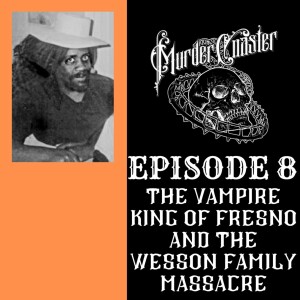 MurderCoaster

EPISODE 8
THE VAMPIRE KING OF FRESNO AND THE WESSON FAMILY MASSACRE